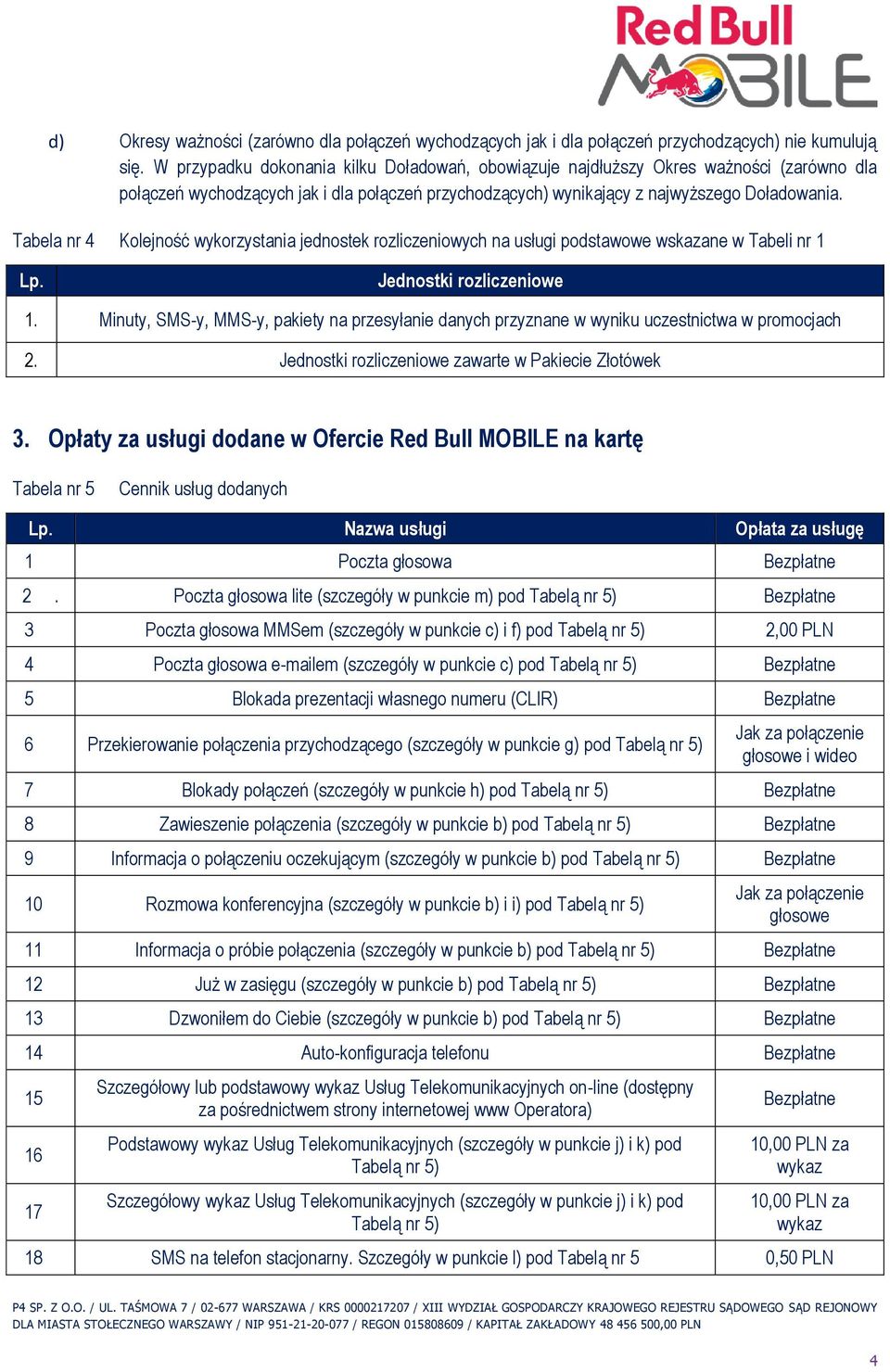 Red Bull MOBILE

d) Okresy ważności (zarówno dla połączeń wychodzących jak i dla połączeń przychodzących) nie kumulują się. W przypadku dokonania kilku Doładowań, obowiązuje najdłuższy Okres ważności (zarówno dla połączeń wychodzących jak i dla połączeń przychodzących) wynikający z najwyższego Doładowania.

Tabela nr 4 Kolejność wykorzystania jednostek rozliczeniowych na usługi podstawowe wskazane w Tabeli nr 1

| Lp. | Jednostki rozliczeniowe |
|---|---|
| 1. | Minuty, SMS-y, MMS-y, pakiety na przesyłanie danych przyznane w wyniku uczestnictwa w promocjach |
| 2. | Jednostki rozliczeniowe zawarte w Pakiecie Złotówek |

3. Opłaty za usługi dodane w Ofercie Red Bull MOBILE na kartę

Tabela nr 5 Cennik usług dodanych

| Lp. | Nazwa usługi | Opłata za usługę |
|---|---|---|
| 1 | Poczta głosowa | Bezpłatne |
| 2 . | Poczta głosowa lite (szczegóły w punkcie m) pod Tabelą nr 5) | Bezpłatne |
| 3 | Poczta głosowa MMSem (szczegóły w punkcie c) i f) pod Tabelą nr 5) | 2,00 PLN |
| 4 | Poczta głosowa e-mailem (szczegóły w punkcie c) pod Tabelą nr 5) | Bezpłatne |
| 5 | Blokada prezentacji własnego numeru (CLIR) | Bezpłatne |
| 6 | Przekierowanie połączenia przychodzącego (szczegóły w punkcie g) pod Tabelą nr 5) | Jak za połączenie głosowe i wideo |
| 7 | Blokady połączeń (szczegóły w punkcie h) pod Tabelą nr 5) | Bezpłatne |
| 8 | Zawieszenie połączenia (szczegóły w punkcie b) pod Tabelą nr 5) | Bezpłatne |
| 9 | Informacja o połączeniu oczekującym (szczegóły w punkcie b) pod Tabelą nr 5) | Bezpłatne |
| 10 | Rozmowa konferencyjna (szczegóły w punkcie b) i i) pod Tabelą nr 5) | Jak za połączenie głosowe |
| 11 | Informacja o próbie połączenia (szczegóły w punkcie b) pod Tabelą nr 5) | Bezpłatne |
| 12 | Już w zasięgu (szczegóły w punkcie b) pod Tabelą nr 5) | Bezpłatne |
| 13 | Dzwoniłem do Ciebie (szczegóły w punkcie b) pod Tabelą nr 5) | Bezpłatne |
| 14 | Auto-konfiguracja telefonu | Bezpłatne |
| 15 | Szczegółowy lub podstawowy wykaz Usług Telekomunikacyjnych on-line (dostępny za pośrednictwem strony internetowej www Operatora) | Bezpłatne |
| 16 | Podstawowy wykaz Usług Telekomunikacyjnych (szczegóły w punkcie j) i k) pod Tabelą nr 5) | 10,00 PLN za wykaz |
| 17 | Szczegółowy wykaz Usług Telekomunikacyjnych (szczegóły w punkcie j) i k) pod Tabelą nr 5) | 10,00 PLN za wykaz |
| 18 | SMS na telefon stacjonarny. Szczegóły w punkcie l) pod Tabelą nr 5 | 0,50 PLN |

P4 SP. Z O.O. / UL. TAŚMOWA 7 / 02-677 WARSZAWA / KRS 0000217207 / XIII WYDZIAŁ GOSPODARCZY KRAJOWEGO REJESTRU SĄDOWEGO SĄD REJONOWY DLA MIASTA STOŁECZNEGO WARSZAWY / NIP 951-21-20-077 / REGON 015808609 / KAPITAŁ ZAKŁADOWY 48 456 500,00 PLN

4